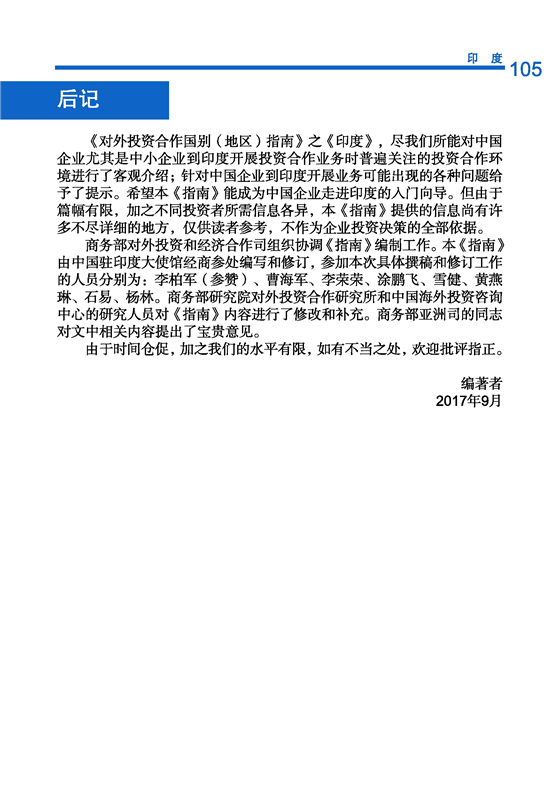 印 度 105

后记

《对外投资合作国别（地区）指南》之《印度》，尽我们所能对中国企业尤其是中小企业到印度开展投资合作业务时普遍关注的投资合作环境进行了客观介绍；针对中国企业到印度开展业务可能出现的各种问题给予了提示。希望本《指南》能成为中国企业走进印度的入门向导。但由于篇幅有限，加之不同投资者所需信息各异，本《指南》提供的信息尚有许多不尽详细的地方，仅供读者参考，不作为企业投资决策的全部依据。

商务部对外投资和经济合作司组织协调《指南》编制工作。本《指南》由中国驻印度大使馆经商参处编写和修订，参加本次具体撰稿和修订工作的人员分别为：李柏军（参赞）、曹海军、李荣荣、涂鹏飞、雪健、黄燕琳、石易、杨林。商务部研究院对外投资合作研究所和中国海外投资咨询中心的研究人员对《指南》内容进行了修改和补充。商务部亚洲司的同志对文中相关内容提出了宝贵意见。

由于时间仓促，加之我们的水平有限，如有不当之处，欢迎批评指正。

编著者
2017年9月